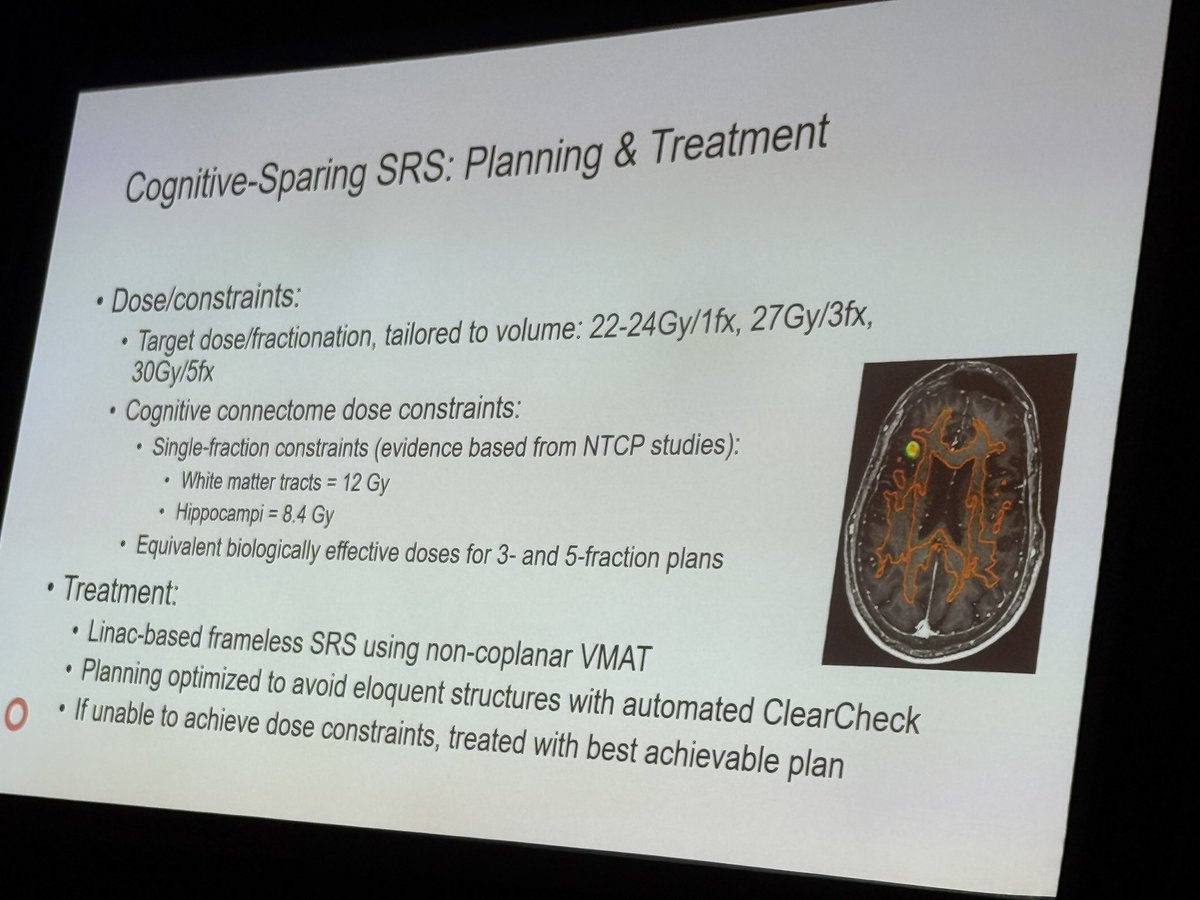 Cognitive-Sparing SRS: Planning & Treatment

• Dose/constraints:
• Target dose/fractionation, tailored to volume: 22-24Gy/1fx, 27Gy/3fx, 30Gy/5fx
• Cognitive connectome dose constraints:
• Single-fraction constraints (evidence based from NTCP studies):
• White matter tracts = 12 Gy
• Hippocampi = 8.4 Gy
• Equivalent biologically effective doses for 3- and 5-fraction plans
• Treatment:
• Linac-based frameless SRS using non-coplanar VMAT
• Planning optimized to avoid eloquent structures with automated ClearCheck
• If unable to achieve dose constraints, treated with best achievable plan